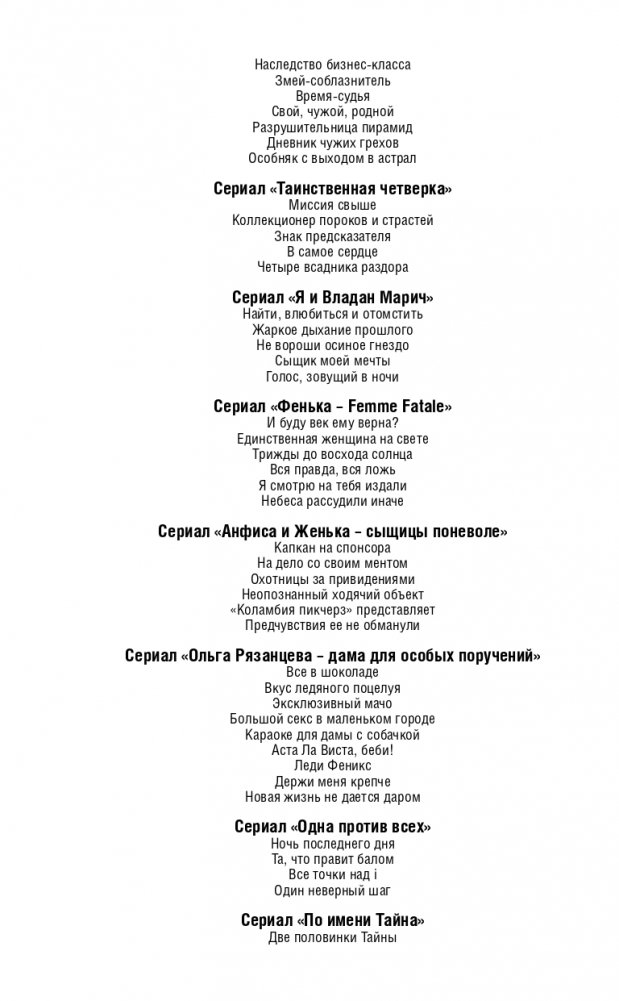 Наследство бизнес-класса
Змей-соблазнитель
Время-судья
Свой, чужой, родной
Разрушительница пирамид
Дневник чужих грехов
Особняк с выходом в астрал

Сериал «Таинственная четверка»
Миссия свыше
Коллекционер пороков и страстей
Знак предсказателя
В самое сердце
Четыре всадника раздора

Сериал «Я и Владан Марич»
Найти, влюбиться и отомстить
Жаркое дыхание прошлого
Не вороши осиное гнездо
Сыщик моей мечты
Голос, зовущий в ночи

Сериал «Фенька – Femme Fatale»
И буду век ему верна?
Единственная женщина на свете
Трижды до восхода солнца
Вся правда, вся ложь
Я смотрю на тебя издали
Небеса рассудили иначе

Сериал «Анфиса и Женька – сыщицы поневоле»
Капкан на спонсора
На дело со своим ментом
Охотницы за привидениями
Неопознанный ходячий объект
«Коламбия пикчерз» представляет
Предчувствия ее не обманули

Сериал «Ольга Рязанцева – дама для особых поручений»
Все в шоколаде
Вкус ледяного поцелуя
Эксклюзивный мачо
Большой секс в маленьком городе
Караоке для дамы с собачкой
Аста Ла Виста, беби!
Леди Феникс
Держи меня крепче
Новая жизнь не дается даром

Сериал «Одна против всех»
Ночь последнего дня
Та, что правит балом
Все точки над i
Один неверный шаг

Сериал «По имени Тайна»
Две половинки Тайны